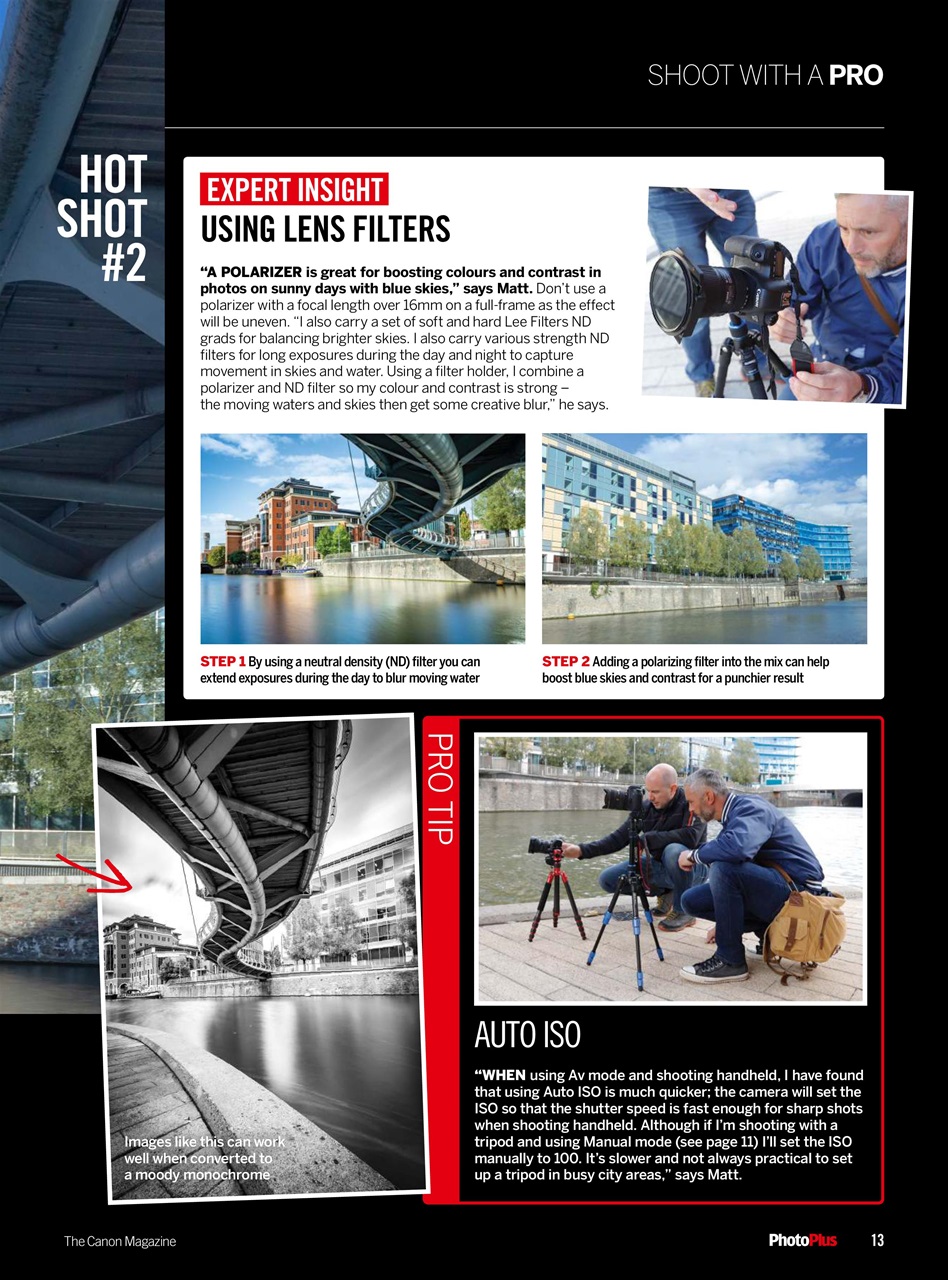 SHOOT WITH A PRO

HOT SHOT #2

EXPERT INSIGHT

USING LENS FILTERS

"A POLARIZER is great for boosting colours and contrast in photos on sunny days with blue skies," says Matt. Don't use a polarizer with a focal length over 16mm on a full-frame as the effect will be uneven. "I also carry a set of soft and hard Lee Filters ND grads for balancing brighter skies. I also carry various strength ND filters for long exposures during the day and night to capture movement in skies and water. Using a filter holder, I combine a polarizer and ND filter so my colour and contrast is strong – the moving waters and skies then get some creative blur," he says.

STEP 1 By using a neutral density (ND) filter you can extend exposures during the day to blur moving water

STEP 2 Adding a polarizing filter into the mix can help boost blue skies and contrast for a punchier result

Images like this can work well when converted to a moody monochrome

PRO TIP

AUTO ISO

"WHEN using Av mode and shooting handheld, I have found that using Auto ISO is much quicker; the camera will set the ISO so that the shutter speed is fast enough for sharp shots when shooting handheld. Although if I'm shooting with a tripod and using Manual mode (see page 11) I'll set the ISO manually to 100. It's slower and not always practical to set up a tripod in busy city areas," says Matt.

The Canon Magazine

PhotoPlus 13